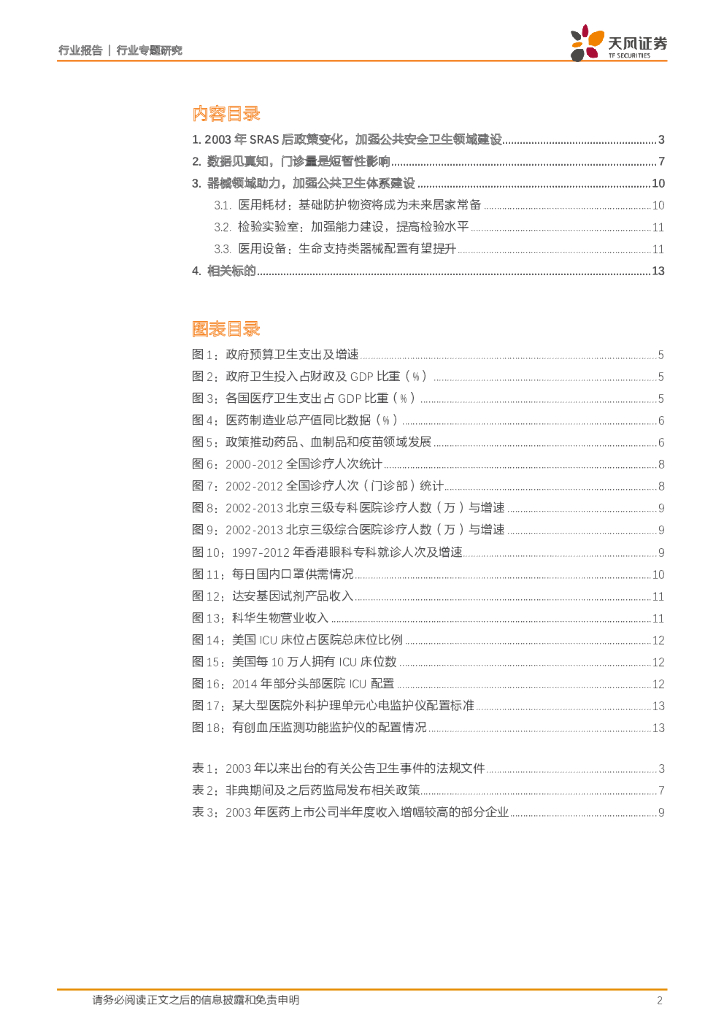 行业报告 | 行业专题研究

天风证券
TF SECURITIES

内容目录

1. 2003 年 SRAS 后政策变化，加强公共安全卫生领域建设 ........ 3
2. 数据见真知，门诊量是短暂性影响 ........ 7
3. 器械领域助力，加强公共卫生体系建设 ........ 10
3.1. 医用耗材：基础防护物资将成为未来居家常备 ........ 10
3.2. 检验实验室：加强能力建设，提高检验水平 ........ 11
3.3. 医用设备：生命支持类器械配置有望提升 ........ 11
4. 相关标的 ........ 13

图表目录

图 1：政府预算卫生支出及增速 ........ 5
图 2：政府卫生投入占财政及 GDP 比重（%） ........ 5
图 3：各国医疗卫生支出占 GDP 比重（%） ........ 5
图 4：医药制造业总产值同比数据（%） ........ 6
图 5：政策推动药品、血制品和疫苗领域发展 ........ 6
图 6：2000-2012 全国诊疗人次统计 ........ 8
图 7：2002-2012 全国诊疗人次（门诊部）统计 ........ 8
图 8：2002-2013 北京三级专科医院诊疗人数（万）与增速 ........ 9
图 9：2002-2013 北京三级综合医院诊疗人数（万）与增速 ........ 9
图 10：1997-2012 年香港眼科专科就诊人次及增速 ........ 9
图 11：每日国内口罩供需情况 ........ 10
图 12：达安基因试剂产品收入 ........ 11
图 13：科华生物营业收入 ........ 11
图 14：美国 ICU 床位占医院总床位比例 ........ 12
图 15：美国每 10 万人拥有 ICU 床位数 ........ 12
图 16：2014 年部分头部医院 ICU 配置 ........ 12
图 17：某大型医院外科护理单元心电监护仪配置标准 ........ 13
图 18：有创血压监测功能监护仪的配置情况 ........ 13

表 1：2003 年以来出台的有关公告卫生事件的法规文件 ........ 3
表 2：非典期间及之后药监局发布相关政策 ........ 7
表 3：2003 年医药上市公司半年度收入增幅较高的部分企业 ........ 9

请务必阅读正文之后的信息披露和免责申明    2